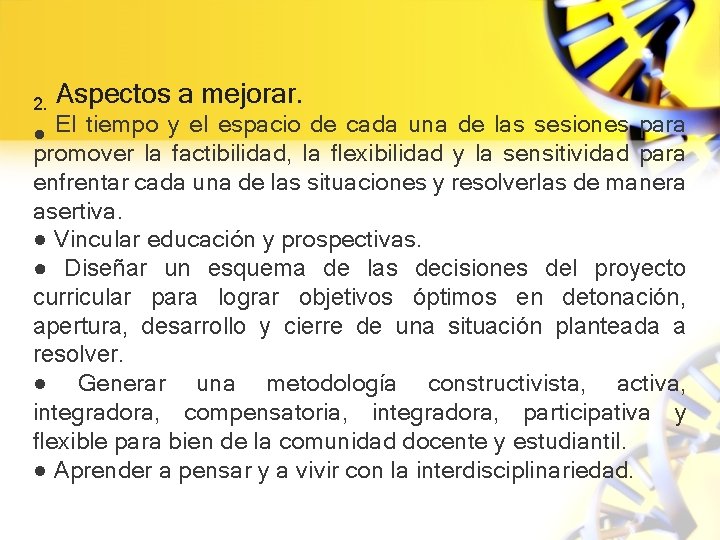 2. Aspectos a mejorar.

• El tiempo y el espacio de cada una de las sesiones para promover la factibilidad, la flexibilidad y la sensitividad para enfrentar cada una de las situaciones y resolverlas de manera asertiva.

• Vincular educación y prospectivas.

• Diseñar un esquema de las decisiones del proyecto curricular para lograr objetivos óptimos en detonación, apertura, desarrollo y cierre de una situación planteada a resolver.

• Generar una metodología constructivista, activa, integradora, compensatoria, integradora, participativa y flexible para bien de la comunidad docente y estudiantil.

• Aprender a pensar y a vivir con la interdisciplinariedad.